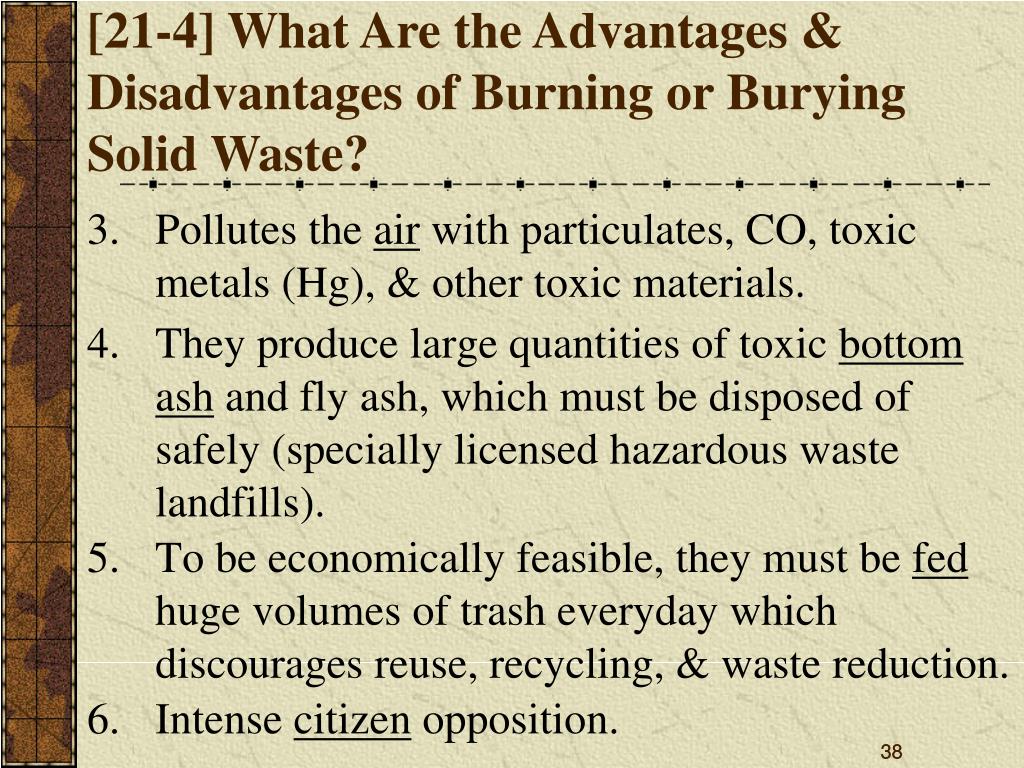 [21-4] What Are the Advantages & Disadvantages of Burning or Burying Solid Waste?

3. Pollutes the air with particulates, CO, toxic metals (Hg), & other toxic materials.

4. They produce large quantities of toxic bottom ash and fly ash, which must be disposed of safely (specially licensed hazardous waste landfills).

5. To be economically feasible, they must be fed huge volumes of trash everyday which discourages reuse, recycling, & waste reduction.

6. Intense citizen opposition.

38